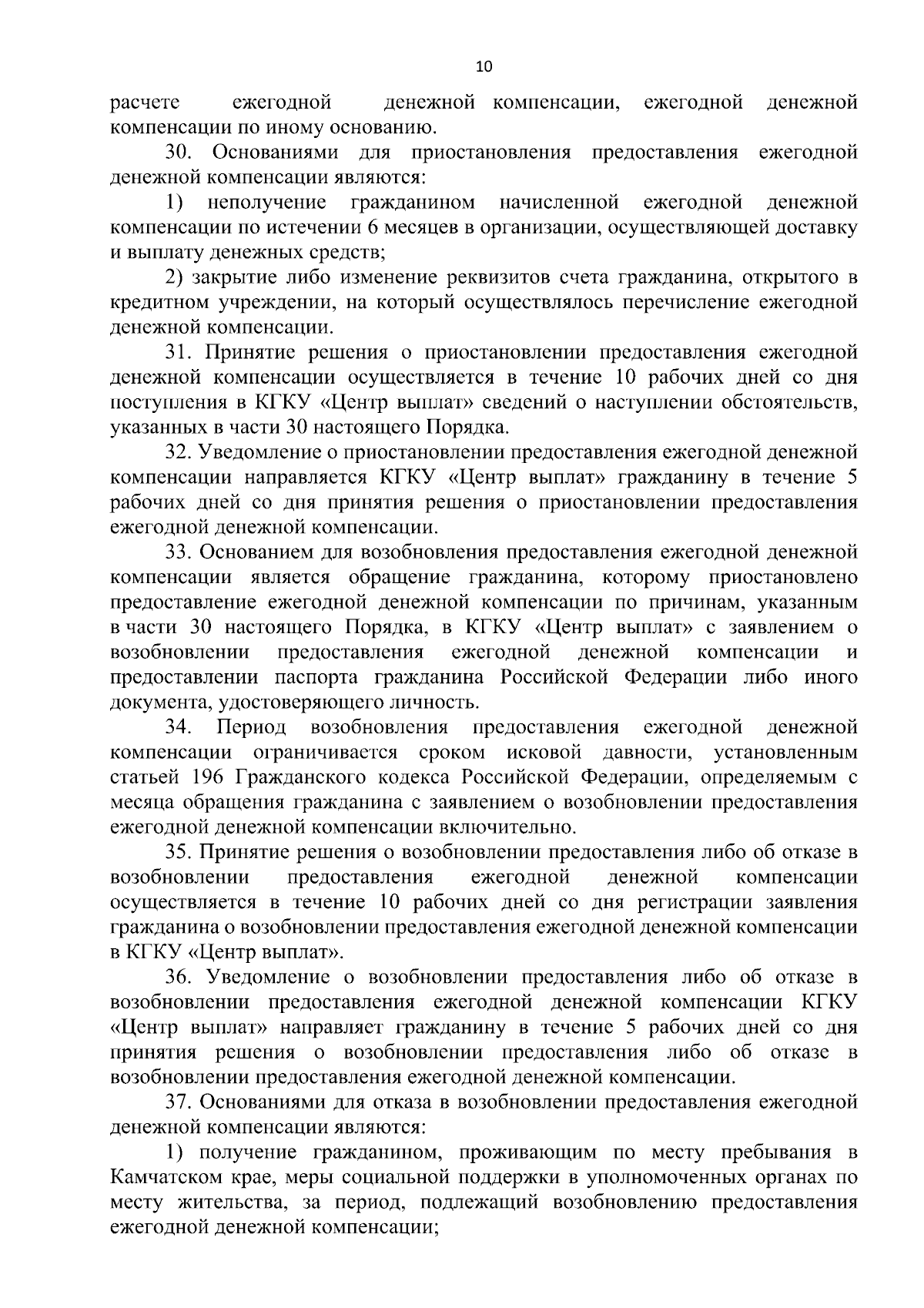 10

расчете ежегодной денежной компенсации, ежегодной денежной компенсации по иному основанию.

30. Основаниями для приостановления предоставления ежегодной денежной компенсации являются:

1) неполучение гражданином начисленной ежегодной денежной компенсации по истечении 6 месяцев в организации, осуществляющей доставку и выплату денежных средств;

2) закрытие либо изменение реквизитов счета гражданина, открытого в кредитном учреждении, на который осуществлялось перечисление ежегодной денежной компенсации.

31. Принятие решения о приостановлении предоставления ежегодной денежной компенсации осуществляется в течение 10 рабочих дней со дня поступления в КГКУ «Центр выплат» сведений о наступлении обстоятельств, указанных в части 30 настоящего Порядка.

32. Уведомление о приостановлении предоставления ежегодной денежной компенсации направляется КГКУ «Центр выплат» гражданину в течение 5 рабочих дней со дня принятия решения о приостановлении предоставления ежегодной денежной компенсации.

33. Основанием для возобновления предоставления ежегодной денежной компенсации является обращение гражданина, которому приостановлено предоставление ежегодной денежной компенсации по причинам, указанным в части 30 настоящего Порядка, в КГКУ «Центр выплат» с заявлением о возобновлении предоставления ежегодной денежной компенсации и предоставлении паспорта гражданина Российской Федерации либо иного документа, удостоверяющего личность.

34. Период возобновления предоставления ежегодной денежной компенсации ограничивается сроком исковой давности, установленным статьей 196 Гражданского кодекса Российской Федерации, определяемым с месяца обращения гражданина с заявлением о возобновлении предоставления ежегодной денежной компенсации включительно.

35. Принятие решения о возобновлении предоставления либо об отказе в возобновлении предоставления ежегодной денежной компенсации осуществляется в течение 10 рабочих дней со дня регистрации заявления гражданина о возобновлении предоставления ежегодной денежной компенсации в КГКУ «Центр выплат».

36. Уведомление о возобновлении предоставления либо об отказе в возобновлении предоставления ежегодной денежной компенсации КГКУ «Центр выплат» направляет гражданину в течение 5 рабочих дней со дня принятия решения о возобновлении предоставления либо об отказе в возобновлении предоставления ежегодной денежной компенсации.

37. Основаниями для отказа в возобновлении предоставления ежегодной денежной компенсации являются:

1) получение гражданином, проживающим по месту пребывания в Камчатском крае, меры социальной поддержки в уполномоченных органах по месту жительства, за период, подлежащий возобновлению предоставления ежегодной денежной компенсации;